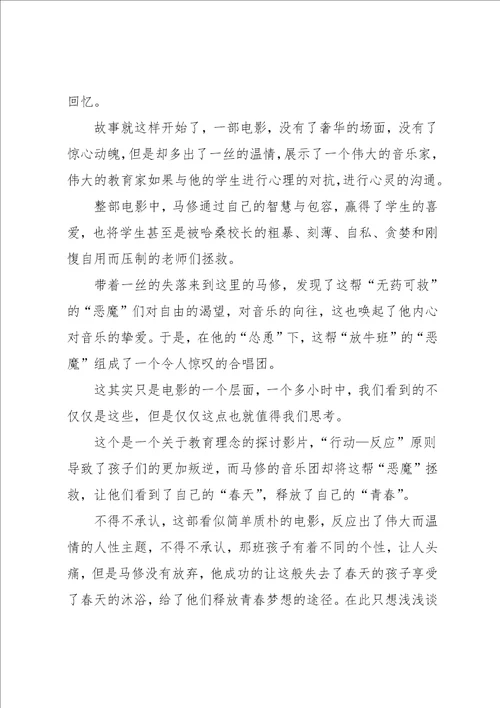 回忆。

故事就这样开始了，一部电影，没有了奢华的场面，没有了惊心动魄，但是却多出了一丝的温情，展示了一个伟大的音乐家，伟大的教育家如果与他的学生进行心理的对抗，进行心灵的沟通。

整部电影中，马修通过自己的智慧与包容，赢得了学生的喜爱，也将学生甚至是被哈桑校长的粗暴、刻薄、自私、贪婪和刚愎自用而压制的老师们拯救。

带着一丝的失落来到这里的马修，发现了这帮“无药可救”的“恶魔”们对自由的渴望，对音乐的向往，这也唤起了他内心对音乐的挚爱。于是，在他的“怂恿”下，这帮“放牛班”的“恶魔”组成了一个令人惊叹的合唱团。

这其实只是电影的一个层面，一个多小时中，我们看到的不仅仅是这些，但是仅仅这点也就值得我们思考。

这个是一个关于教育理念的探讨影片，“行动—反应”原则导致了孩子们的更加叛逆，而马修的音乐团却将这帮“恶魔”拯救，让他们看到了自己的“春天”，释放了自己的“青春”。

不得不承认，这部看似简单质朴的电影，反应出了伟大而温情的人性主题，不得不承认，那班孩子有着不同的个性，让人头痛，但是马修没有放弃，他成功的让这般失去了春天的孩子享受了春天的沐浴，给了他们释放青春梦想的途径。在此只想浅浅谈